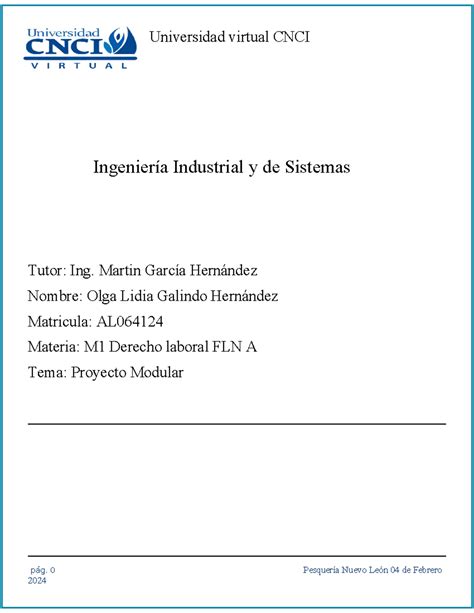 Universidad CNCI VIRTUAL

Universidad virtual CNCI

Ingeniería Industrial y de Sistemas

Tutor: Ing. Martin García Hernández

Nombre: Olga Lidia Galindo Hernández

Matricula: AL064124

Materia: M1 Derecho laboral FLN A

Tema: Proyecto Modular

pág. 0

Pesquería Nuevo León 04 de Febrero 2024